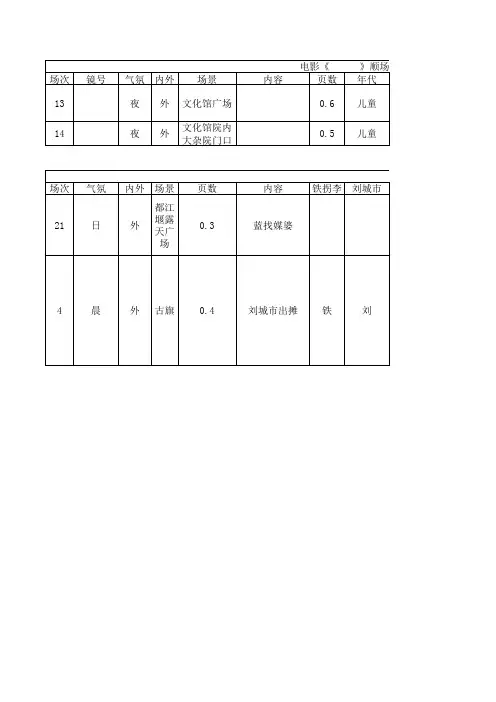 电影《　　》顺场

| 场次 | 镜号 | 气氛 | 内外 | 场景 | 内容 | 页数 | 年代 |
|---|---|---|---|---|---|---|---|
| 13 | | 夜 | 外 | 文化馆广场 | | 0.6 | 儿童 |
| 14 | | 夜 | 外 | 文化馆院内大杂院门口 | | 0.5 | 儿童 |

| 场次 | 气氛 | 内外 | 场景 | 页数 | 内容 | 铁拐李 | 刘城市 |
|---|---|---|---|---|---|---|---|
| 21 | 日 | 外 | 都江堰露天广场 | 0.3 | 蓝找媒婆 | | |
| 4 | 晨 | 外 | 古旗 | 0.4 | 刘城市出摊 | 铁 | 刘 |